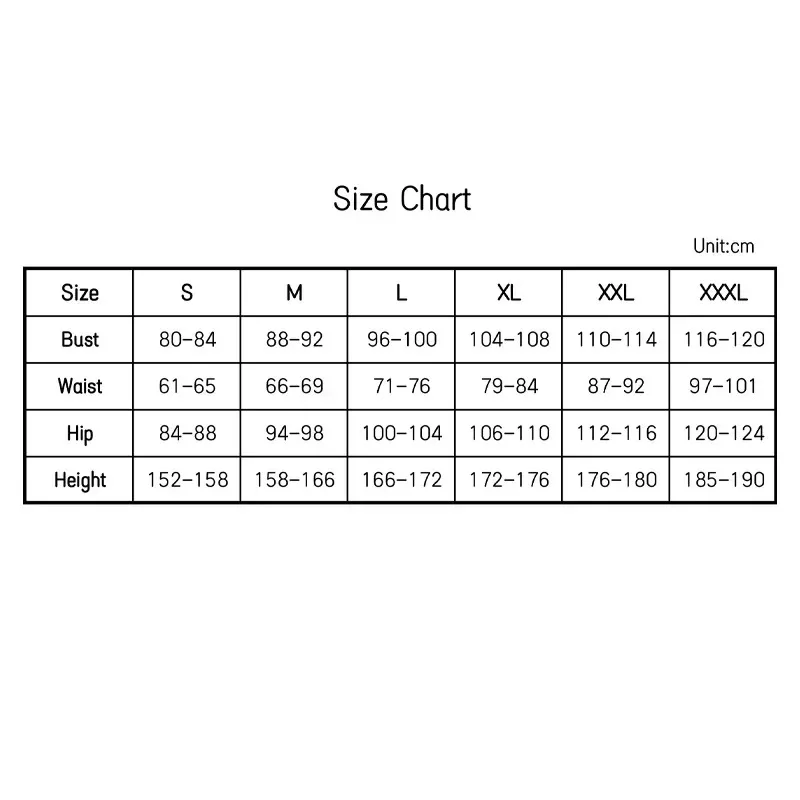 Size Chart

Unit:cm

| Size | S | M | L | XL | XXL | XXXL |
|---|---|---|---|---|---|---|
| Bust | 80-84 | 88-92 | 96-100 | 104-108 | 110-114 | 116-120 |
| Waist | 61-65 | 66-69 | 71-76 | 79-84 | 87-92 | 97-101 |
| Hip | 84-88 | 94-98 | 100-104 | 106-110 | 112-116 | 120-124 |
| Height | 152-158 | 158-166 | 166-172 | 172-176 | 176-180 | 185-190 |